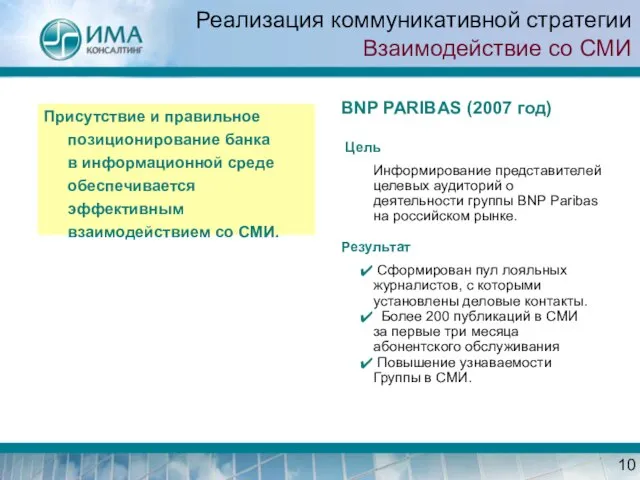 ИМА
КОНСАЛТИНГ

Реализация коммуникативной стратегии
Взаимодействие со СМИ

Присутствие и правильное позиционирование банка в информационной среде обеспечивается эффективным взаимодействием со СМИ.

BNP PARIBAS (2007 год)

Цель

Информирование представителей целевых аудиторий о деятельности группы BNP Paribas на российском рынке.

Результат

✔ Сформирован пул лояльных журналистов, с которыми установлены деловые контакты.
✔ Более 200 публикаций в СМИ за первые три месяца абонентского обслуживания
✔ Повышение узнаваемости Группы в СМИ.

10